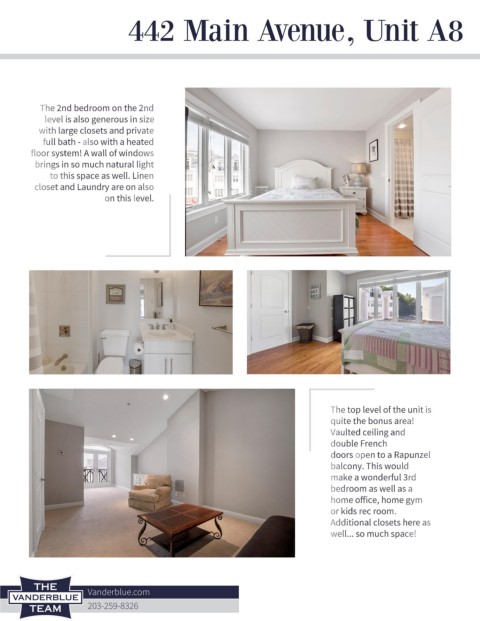 442 Main Avenue, Unit A8

The 2nd bedroom on the 2nd level is also generous in size with large closets and private full bath - also with a heated floor system! A wall of windows brings in so much natural light to this space as well. Linen closet and Laundry are on also on this level.

The top level of the unit is quite the bonus area! Vaulted ceiling and double French doors open to a Rapunzel balcony. This would make a wonderful 3rd bedroom as well as a home office, home gym or kids rec room. Additional closets here as well... so much space!

THE VANDERBLUE TEAM

Vanderblue.com

203-259-8326